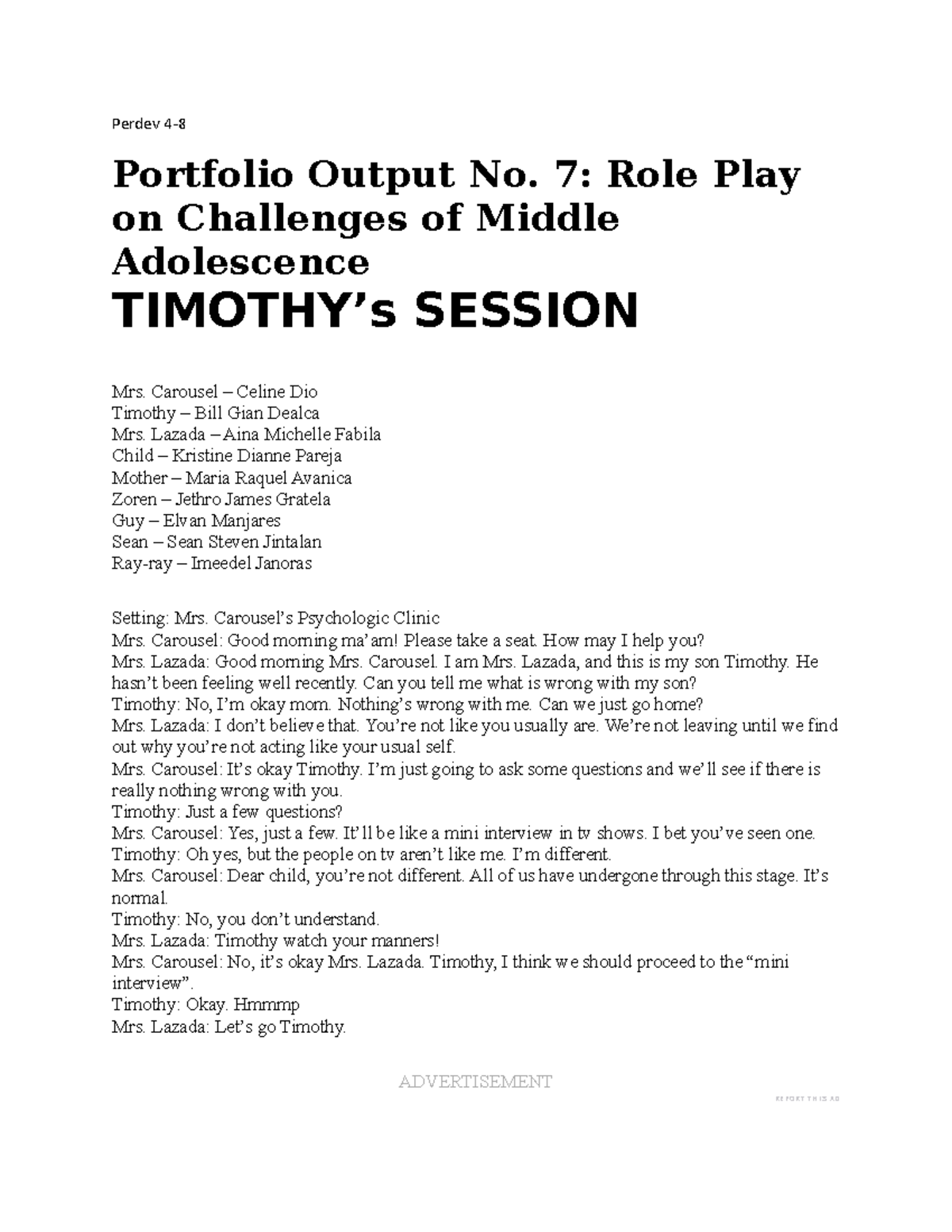 Perdev 4-8

Portfolio Output No. 7: Role Play on Challenges of Middle Adolescence
TIMOTHY's SESSION

Mrs. Carousel – Celine Dio
Timothy – Bill Gian Dealca
Mrs. Lazada – Aina Michelle Fabila
Child – Kristine Dianne Pareja
Mother – Maria Raquel Avanica
Zoren – Jethro James Gratela
Guy – Elvan Manjares
Sean – Sean Steven Jintalan
Ray-ray – Imeedel Janoras

Setting: Mrs. Carousel's Psychologic Clinic
Mrs. Carousel: Good morning ma'am! Please take a seat. How may I help you?
Mrs. Lazada: Good morning Mrs. Carousel. I am Mrs. Lazada, and this is my son Timothy. He hasn't been feeling well recently. Can you tell me what is wrong with my son?
Timothy: No, I'm okay mom. Nothing's wrong with me. Can we just go home?
Mrs. Lazada: I don't believe that. You're not like you usually are. We're not leaving until we find out why you're not acting like your usual self.
Mrs. Carousel: It's okay Timothy. I'm just going to ask some questions and we'll see if there is really nothing wrong with you.
Timothy: Just a few questions?
Mrs. Carousel: Yes, just a few. It'll be like a mini interview in tv shows. I bet you've seen one.
Timothy: Oh yes, but the people on tv aren't like me. I'm different.
Mrs. Carousel: Dear child, you're not different. All of us have undergone through this stage. It's normal.
Timothy: No, you don't understand.
Mrs. Lazada: Timothy watch your manners!
Mrs. Carousel: No, it's okay Mrs. Lazada. Timothy, I think we should proceed to the "mini interview".
Timothy: Okay. Hmmmp
Mrs. Lazada: Let's go Timothy.

ADVERTISEMENT
REPORT THIS AD